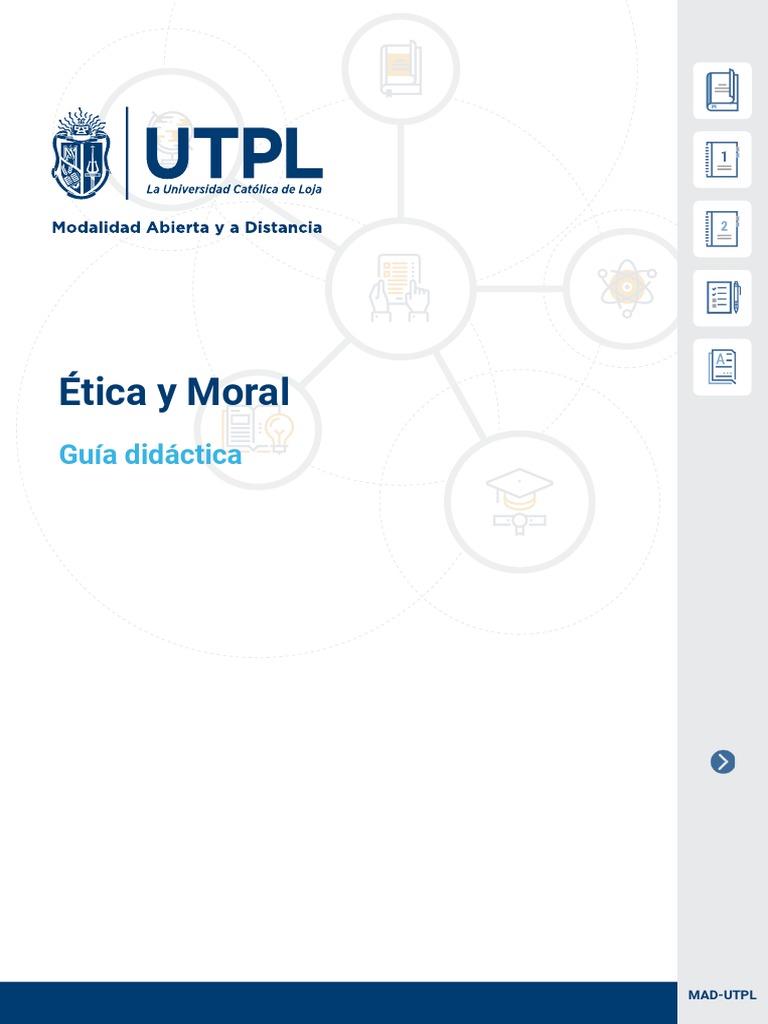 UTPL
La Universidad Católica de Loja

Modalidad Abierta y a Distancia

Ética y Moral

Guía didáctica

1

2

MAD-UTPL